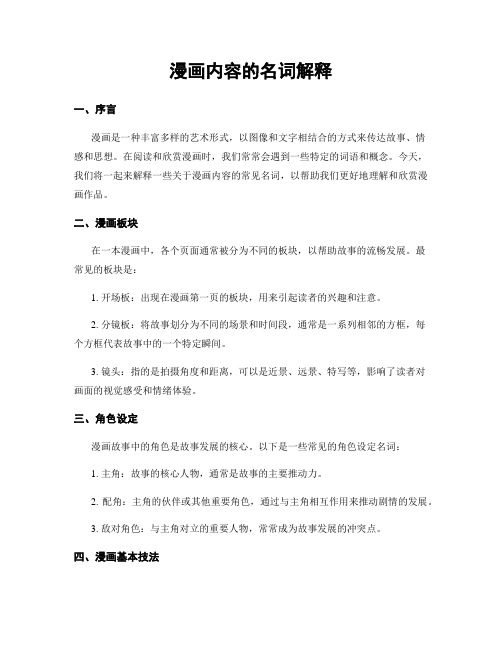 漫画内容的名词解释

一、序言

漫画是一种丰富多样的艺术形式，以图像和文字相结合的方式来传达故事、情感和思想。在阅读和欣赏漫画时，我们常常会遇到一些特定的词语和概念。今天，我们将一起来解释一些关于漫画内容的常见名词，以帮助我们更好地理解和欣赏漫画作品。

二、漫画板块

在一本漫画中，各个页面通常被分为不同的板块，以帮助故事的流畅发展。最常见的板块是：

1. 开场板：出现在漫画第一页的板块，用来引起读者的兴趣和注意。

2. 分镜板：将故事划分为不同的场景和时间段，通常是一系列相邻的方框，每个方框代表故事中的一个特定瞬间。

3. 镜头：指的是拍摄角度和距离，可以是近景、远景、特写等，影响了读者对画面的视觉感受和情绪体验。

三、角色设定

漫画故事中的角色是故事发展的核心。以下是一些常见的角色设定名词：

1. 主角：故事的核心人物，通常是故事的主要推动力。

2. 配角：主角的伙伴或其他重要角色，通过与主角相互作用来推动剧情的发展。

3. 敌对角色：与主角对立的重要人物，常常成为故事发展的冲突点。

四、漫画基本技法